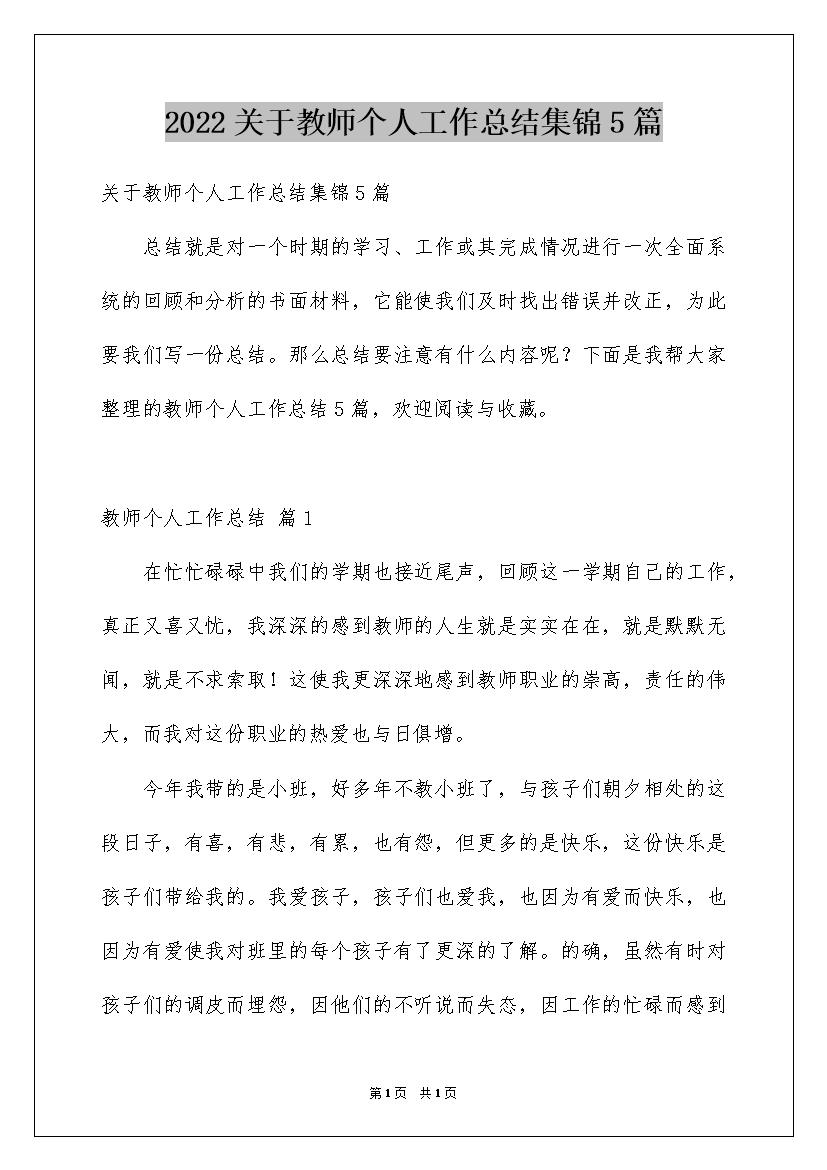 2022关于教师个人工作总结集锦5篇

关于教师个人工作总结集锦5篇

总结就是对一个时期的学习、工作或其完成情况进行一次全面系统的回顾和分析的书面材料，它能使我们及时找出错误并改正，为此要我们写一份总结。那么总结要注意有什么内容呢？下面是我帮大家整理的教师个人工作总结5篇，欢迎阅读与收藏。

教师个人工作总结 篇1

在忙忙碌碌中我们的学期也接近尾声，回顾这一学期自己的工作，真正又喜又忧，我深深的感到教师的人生就是实实在在，就是默默无闻，就是不求索取！这使我更深深地感到教师职业的崇高，责任的伟大，而我对这份职业的热爱也与日俱增。

今年我带的是小班，好多年不教小班了，与孩子们朝夕相处的这段日子，有喜，有悲，有累，也有怨，但更多的是快乐，这份快乐是孩子们带给我的。我爱孩子，孩子们也爱我，也因为有爱而快乐，也因为有爱使我对班里的每个孩子有了更深的了解。的确，虽然有时对孩子们的调皮而埋怨，因他们的不听说而失态，因工作的忙碌而感到

第1页 共1页